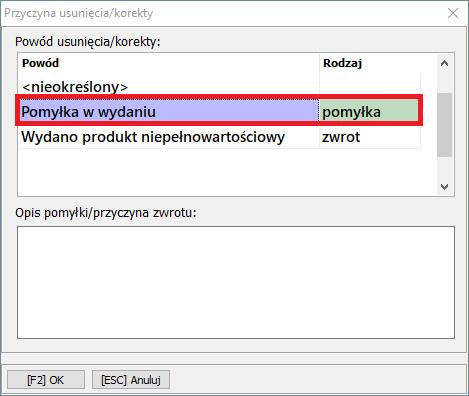 Przyczyna usunięcia/korekty

Powód usunięcia/korekty:

| Powód | Rodzaj |
|---|---|
| <nieokreślony> | |
| Pomyłka w wydaniu | pomyłka |
| Wydano produkt niepełnowartościowy | zwrot |

Opis pomyłki/przyczyna zwrotu:

[F2] OK
[ESC] Anuluj